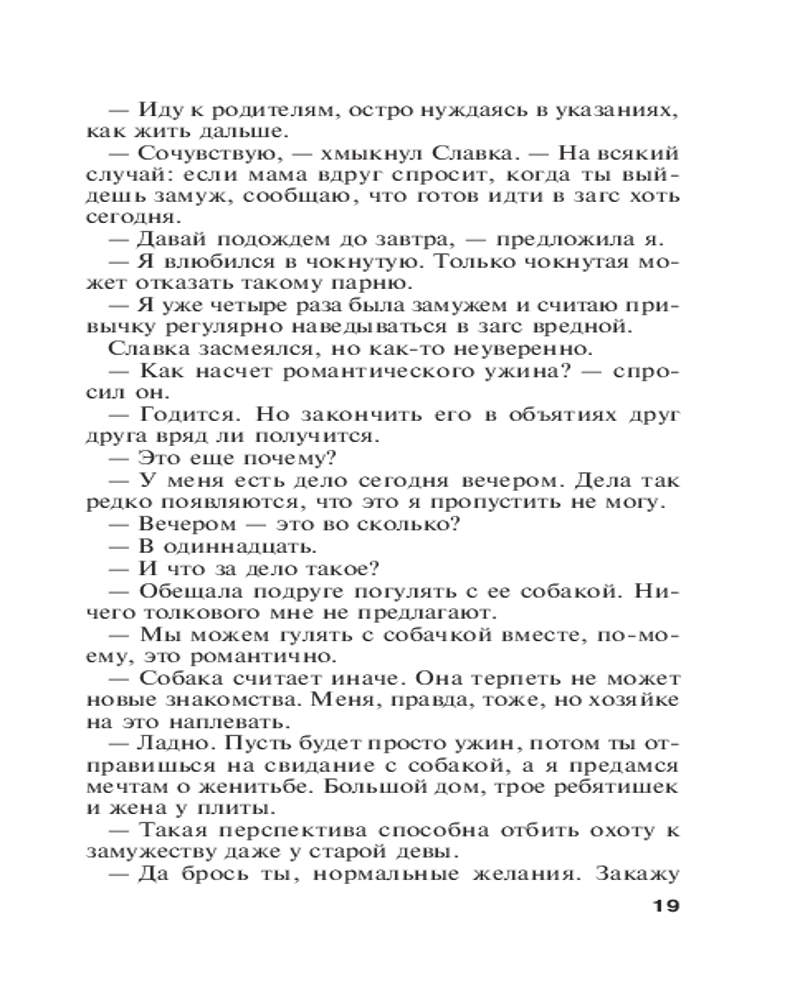 — Иду к родителям, остро нуждаясь в указаниях, как жить дальше.

— Сочувствую, — хмыкнул Славка. — На всякий случай: если мама вдруг спросит, когда ты выйдешь замуж, сообщаю, что готов идти в загс хоть сегодня.

— Давай подождем до завтра, — предложила я.

— Я влюбился в чокнутую. Только чокнутая может отказать такому парню.

— Я уже четыре раза была замужем и считаю привычку регулярно наведываться в загс вредной.

Славка засмеялся, но как-то неуверенно.

— Как насчет романтического ужина? — спросил он.

— Годится. Но закончить его в объятиях друг друга вряд ли получится.

— Это еще почему?

— У меня есть дело сегодня вечером. Дела так редко появляются, что это я пропустить не могу.

— Вечером — это во сколько?

— В одиннадцать.

— И что за дело такое?

— Обещала подруге погулять с ее собакой. Ничего толкового мне не предлагают.

— Мы можем гулять с собачкой вместе, по-моему, это романтично.

— Собака считает иначе. Она терпеть не может новые знакомства. Меня, правда, тоже, но хозяйке на это наплевать.

— Ладно. Пусть будет просто ужин, потом ты отправишься на свидание с собакой, а я предамся мечтам о женитьбе. Большой дом, трое ребятишек и жена у плиты.

— Такая перспектива способна отбить охоту к замужеству даже у старой девы.

— Да брось ты, нормальные желания. Закажу

19